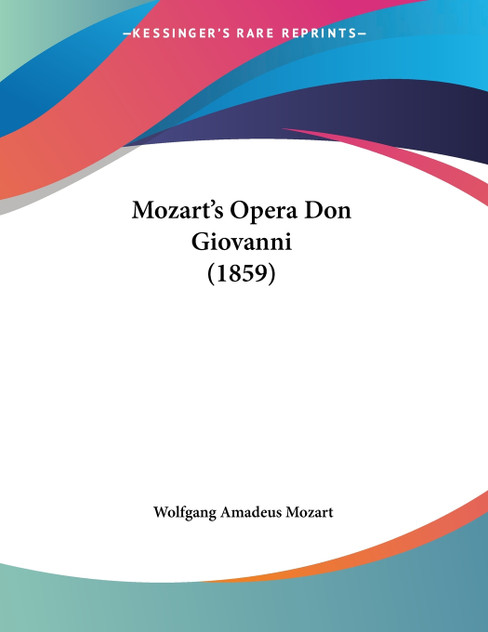 —KESSINGER'S RARE REPRINTS—

Mozart's Opera Don Giovanni (1859)

Wolfgang Amadeus Mozart